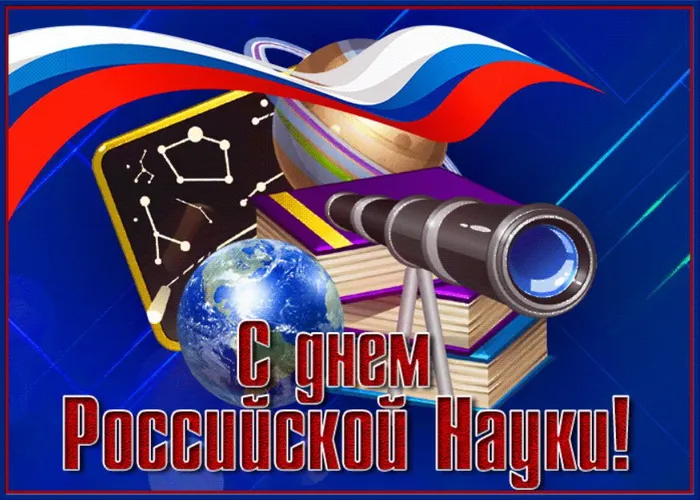 С днем
Российской Науки!